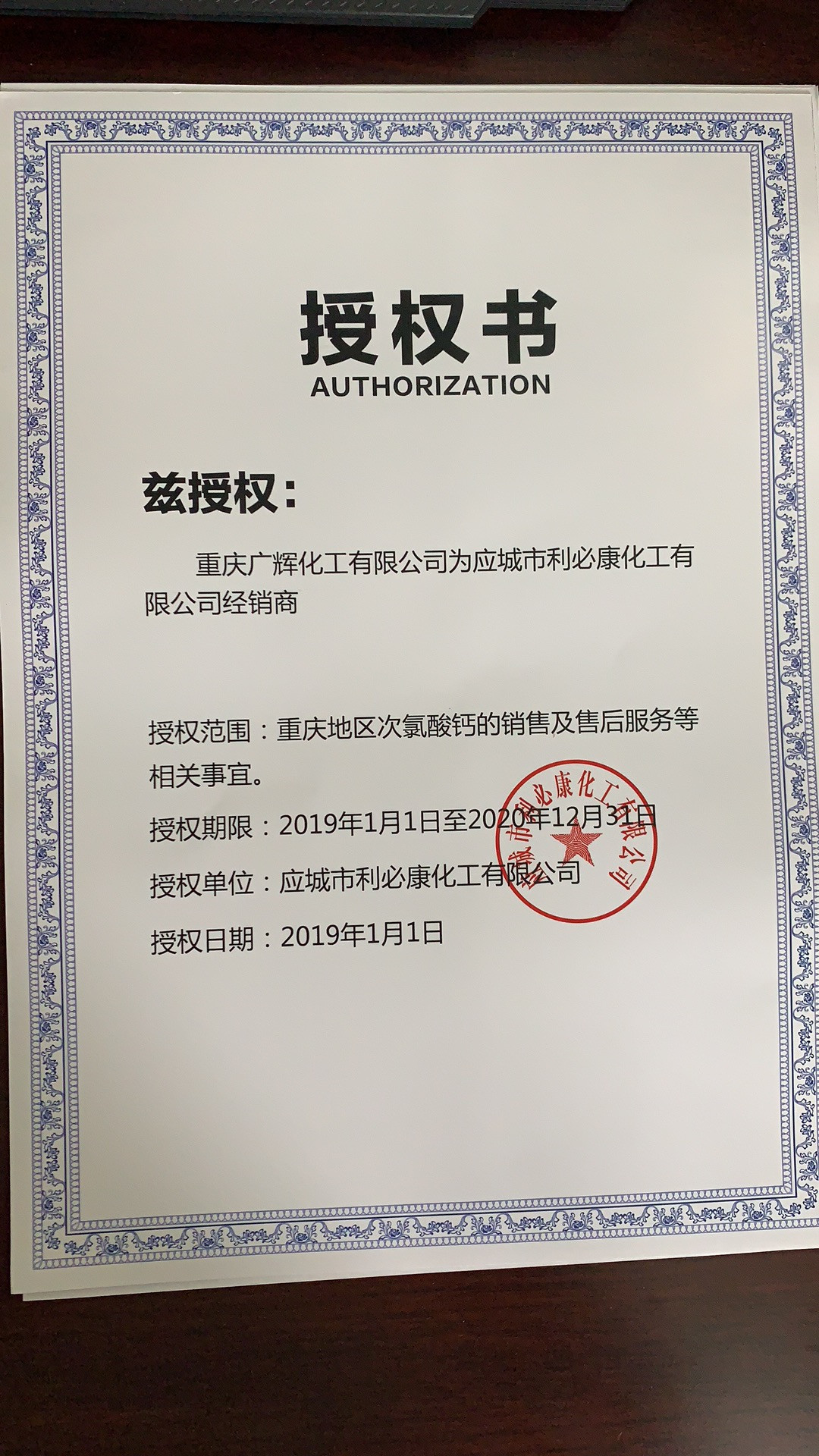 授权书
AUTHORIZATION

兹授权：

重庆广辉化工有限公司为应城市利必康化工有限公司经销商

授权范围：重庆地区次氯酸钙的销售及售后服务等相关事宜。

授权期限：2019年1月1日至2020年12月31日

授权单位：应城市利必康化工有限公司

授权日期：2019年1月1日

应城市利必康化工有限公司